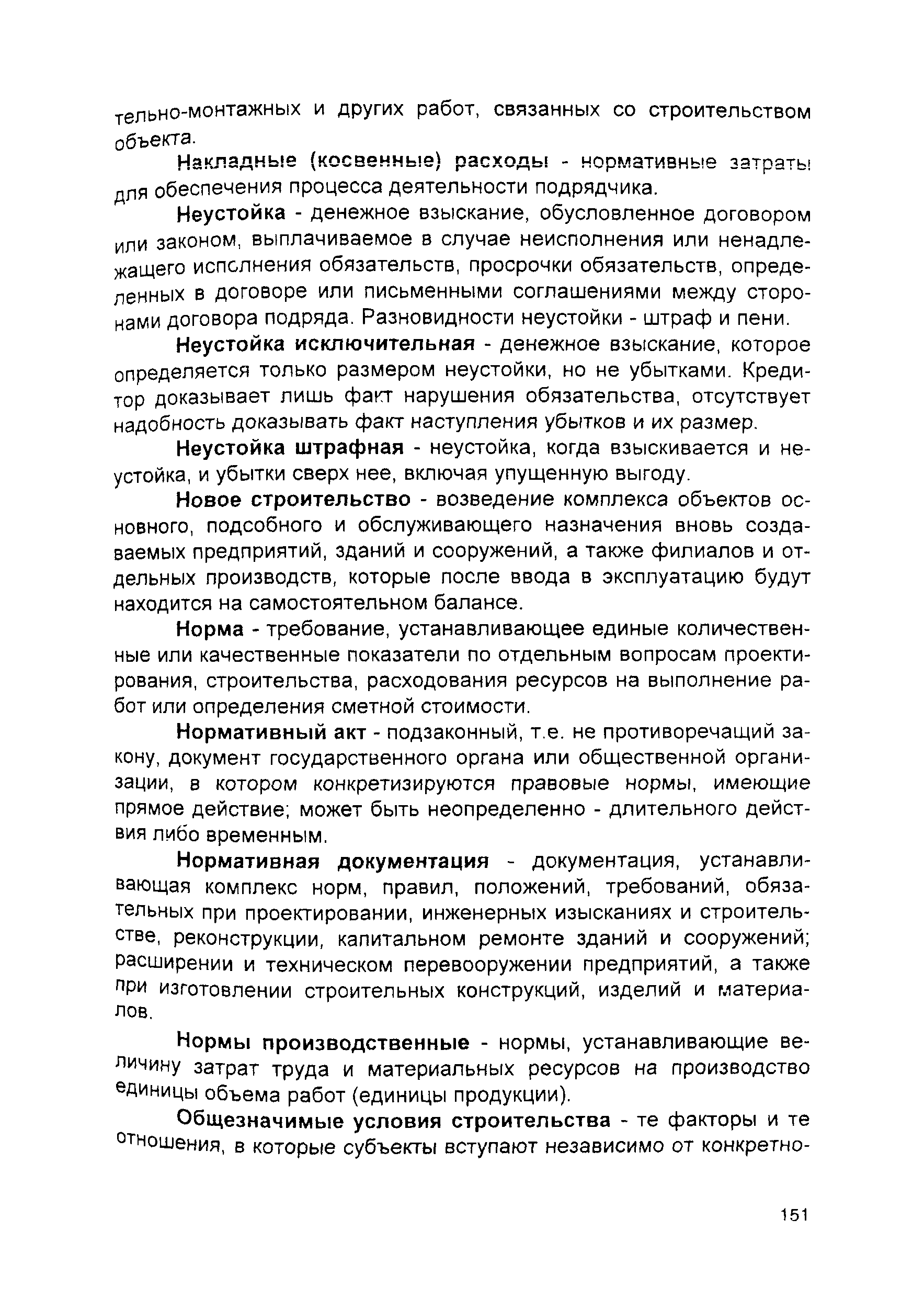 тельно-монтажных и других работ, связанных со строительством объекта.

Накладные (косвенные) расходы - нормативные затраты для обеспечения процесса деятельности подрядчика.

Неустойка - денежное взыскание, обусловленное договором или законом, выплачиваемое в случае неисполнения или ненадлежащего исполнения обязательств, просрочки обязательств, определенных в договоре или письменными соглашениями между сторонами договора подряда. Разновидности неустойки - штраф и пени.

Неустойка исключительная - денежное взыскание, которое определяется только размером неустойки, но не убытками. Кредитор доказывает лишь факт нарушения обязательства, отсутствует надобность доказывать факт наступления убытков и их размер.

Неустойка штрафная - неустойка, когда взыскивается и неустойка, и убытки сверх нее, включая упущенную выгоду.

Новое строительство - возведение комплекса объектов основного, подсобного и обслуживающего назначения вновь создаваемых предприятий, зданий и сооружений, а также филиалов и отдельных производств, которые после ввода в эксплуатацию будут находится на самостоятельном балансе.

Норма - требование, устанавливающее единые количественные или качественные показатели по отдельным вопросам проектирования, строительства, расходования ресурсов на выполнение работ или определения сметной стоимости.

Нормативный акт - подзаконный, т.е. не противоречащий закону, документ государственного органа или общественной организации, в котором конкретизируются правовые нормы, имеющие прямое действие; может быть неопределенно - длительного действия либо временным.

Нормативная документация - документация, устанавливающая комплекс норм, правил, положений, требований, обязательных при проектировании, инженерных изысканиях и строительстве, реконструкции, капитальном ремонте зданий и сооружений; расширении и техническом перевооружении предприятий, а также при изготовлении строительных конструкций, изделий и материалов.

Нормы производственные - нормы, устанавливающие величину затрат труда и материальных ресурсов на производство единицы объема работ (единицы продукции).

Общезначимые условия строительства - те факторы и те отношения, в которые субъекты вступают независимо от конкретно-

151